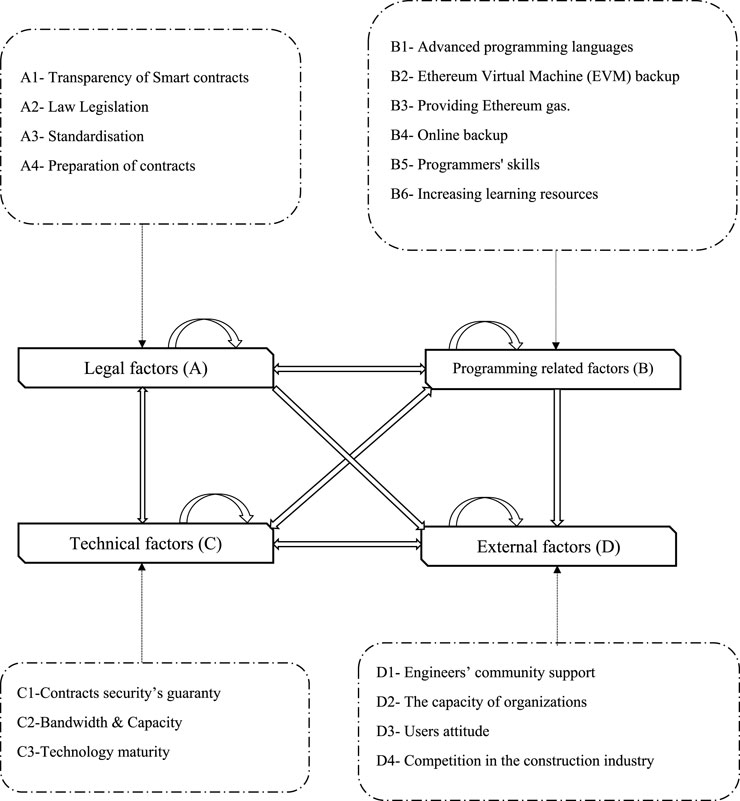 A1- Transparency of Smart contracts
A2- Law Legislation
A3- Standardisation
A4- Preparation of contracts

B1- Advanced programming languages
B2- Ethereum Virtual Machine (EVM) backup
B3- Providing Ethereum gas.
B4- Online backup
B5- Programmers' skills
B6- Increasing learning resources

Legal factors (A)

Programming related factors (B)

Technical factors (C)

External factors (D)

C1-Contracts security's guaranty
C2-Bandwidth & Capacity
C3-Technology maturity

D1- Engineers' community support
D2- The capacity of organizations
D3- Users attitude
D4- Competition in the construction industry